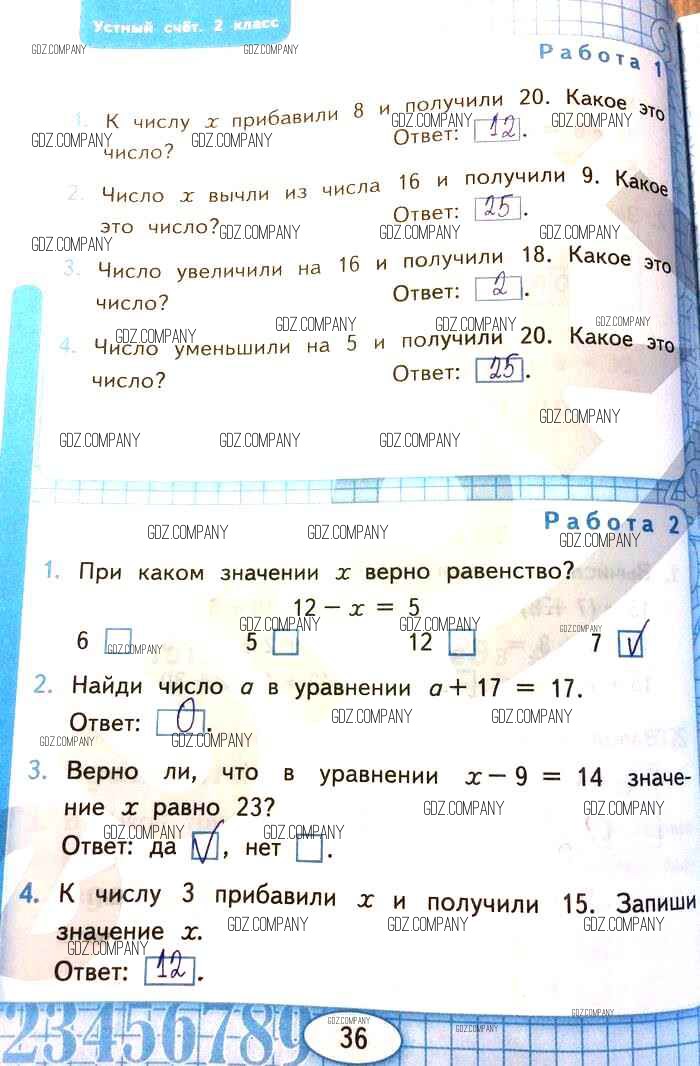 Устный счёт. 2 класс

Работа 1

1. К числу $x$ прибавили 8 и получили 20. Какое это число? Ответ: 12.

2. Число $x$ вычли из числа 16 и получили 9. Какое это число? Ответ: 25.

3. Число увеличили на 16 и получили 18. Какое это число? Ответ: 2.

4. Число уменьшили на 5 и получили 20. Какое это число? Ответ: 25.

Работа 2

1. При каком значении $x$ верно равенство?

$12 - x = 5$

6 ☐ 5 ☐ 12 ☐ 7 ☑

2. Найди число $a$ в уравнении $a + 17 = 17$.

Ответ: 0.

3. Верно ли, что в уравнении $x - 9 = 14$ значение $x$ равно 23?

Ответ: да ☑, нет ☐.

4. К числу 3 прибавили $x$ и получили 15. Запиши значение $x$.

Ответ: 12.

23456789

36

GDZ.COMPANY